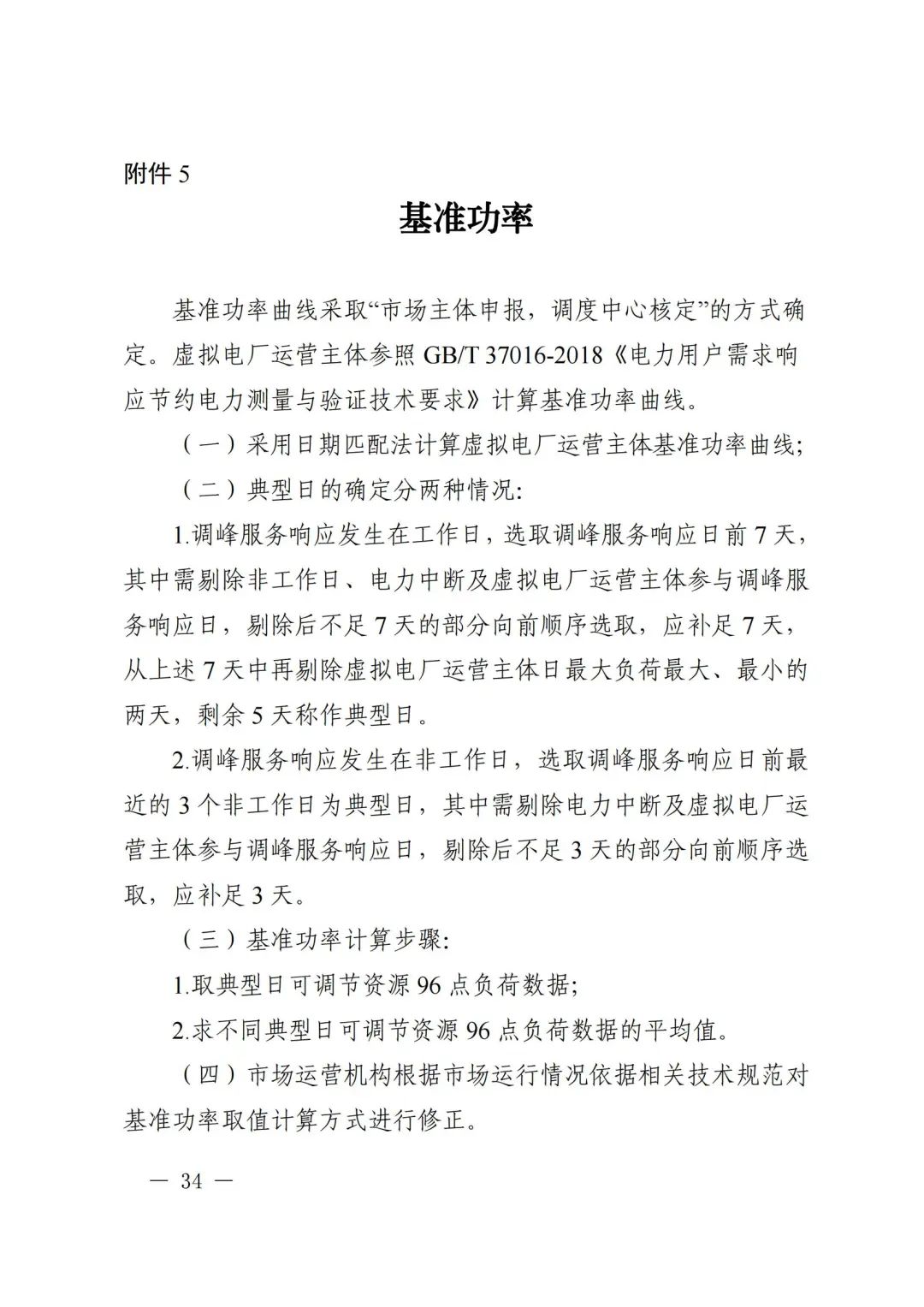 附件 5

基准功率

基准功率曲线采取“市场主体申报，调度中心核定”的方式确定。虚拟电厂运营主体参照 GB/T 37016-2018《电力用户需求响应节约电力测量与验证技术要求》计算基准功率曲线。

（一）采用日期匹配法计算虚拟电厂运营主体基准功率曲线；

（二）典型日的确定分两种情况：

1.调峰服务响应发生在工作日，选取调峰服务响应日前 7 天，其中需剔除非工作日、电力中断及虚拟电厂运营主体参与调峰服务响应日，剔除后不足 7 天的部分向前顺序选取，应补足 7 天，从上述 7 天中再剔除虚拟电厂运营主体日最大负荷最大、最小的两天，剩余 5 天称作典型日。

2.调峰服务响应发生在非工作日，选取调峰服务响应日前最近的 3 个非工作日为典型日，其中需剔除电力中断及虚拟电厂运营主体参与调峰服务响应日，剔除后不足 3 天的部分向前顺序选取，应补足 3 天。

（三）基准功率计算步骤：

1.取典型日可调节资源 96 点负荷数据；

2.求不同典型日可调节资源 96 点负荷数据的平均值。

（四）市场运营机构根据市场运行情况依据相关技术规范对基准功率取值计算方式进行修正。

— 34 —